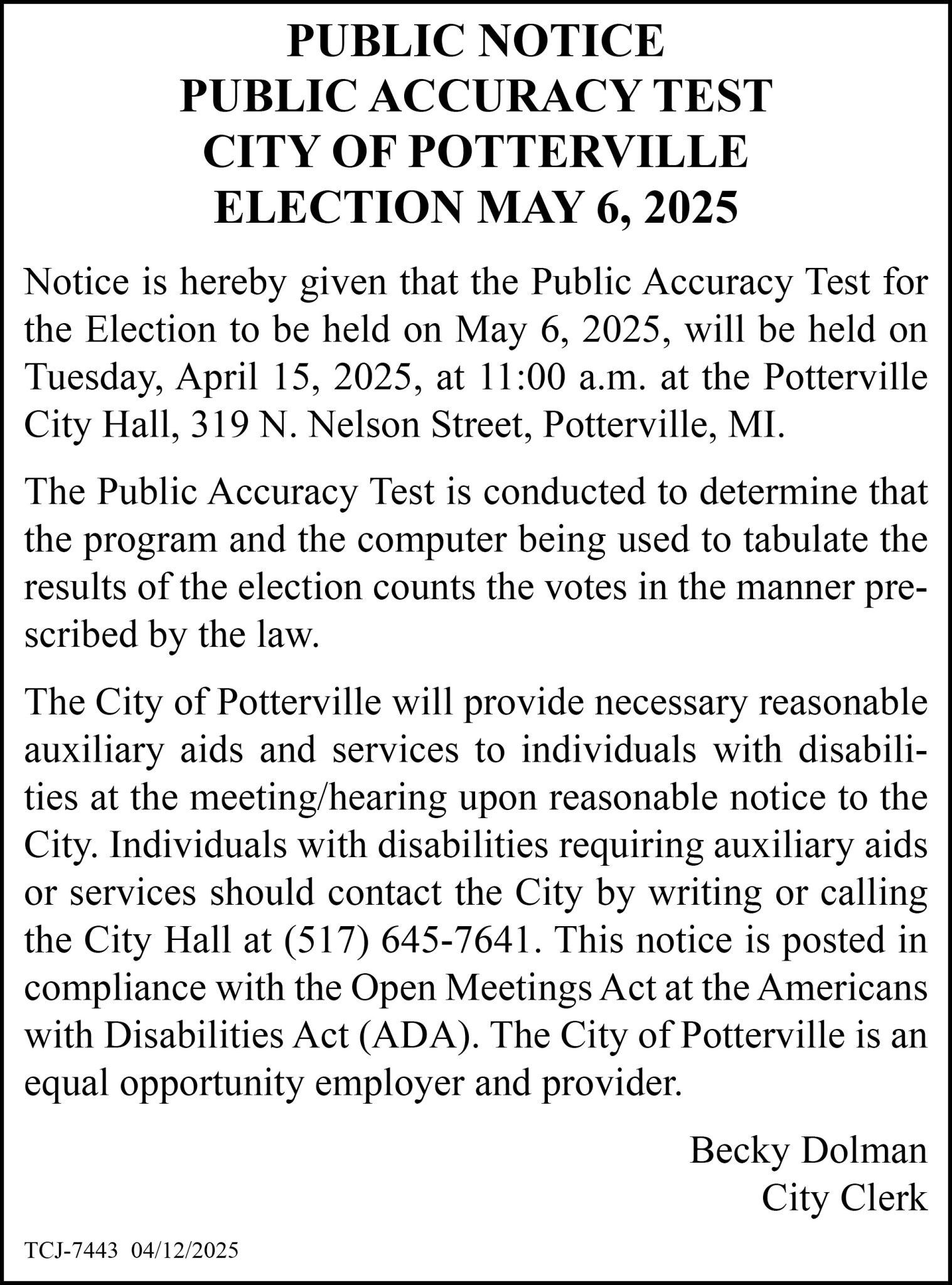 PUBLIC NOTICE
PUBLIC ACCURACY TEST
CITY OF POTTERVILLE
ELECTION MAY 6, 2025

Notice is hereby given that the Public Accuracy Test for the Election to be held on May 6, 2025, will be held on Tuesday, April 15, 2025, at 11:00 a.m. at the Potterville City Hall, 319 N. Nelson Street, Potterville, MI.

The Public Accuracy Test is conducted to determine that the program and the computer being used to tabulate the results of the election counts the votes in the manner prescribed by the law.

The City of Potterville will provide necessary reasonable auxiliary aids and services to individuals with disabilities at the meeting/hearing upon reasonable notice to the City. Individuals with disabilities requiring auxiliary aids or services should contact the City by writing or calling the City Hall at (517) 645-7641. This notice is posted in compliance with the Open Meetings Act at the Americans with Disabilities Act (ADA). The City of Potterville is an equal opportunity employer and provider.

Becky Dolman
City Clerk

TCJ-7443 04/12/2025